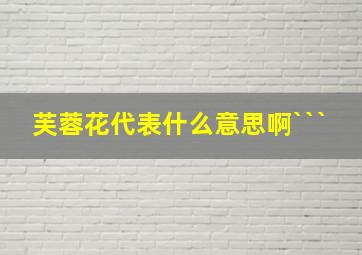 芙蓉花代表什么意思啊```